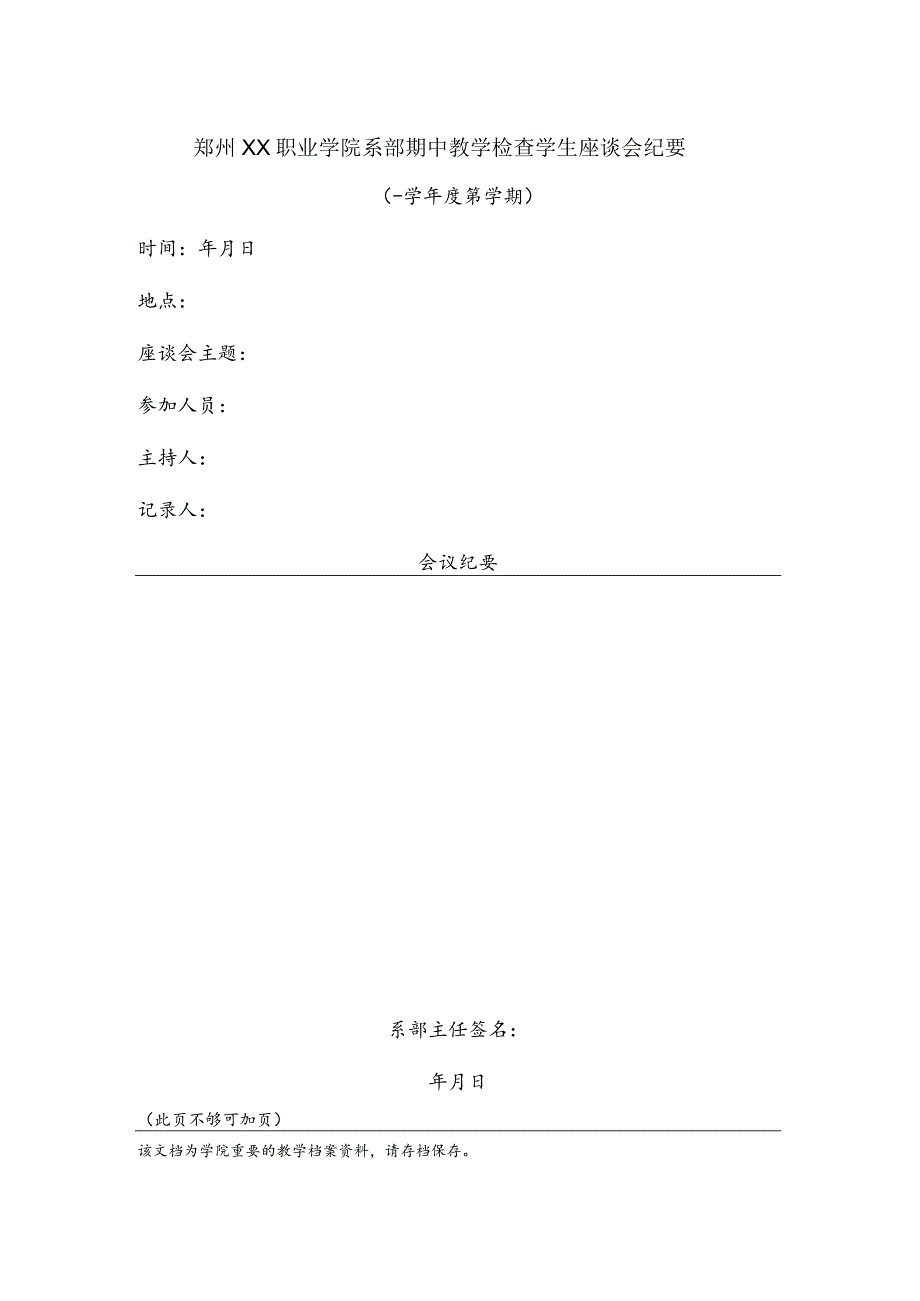 郑州XX职业学院系部期中教学检查学生座谈会纪要

(-学年度第学期)

时间：年月日

地点：

座谈会主题：

参加人员：

主持人：

记录人：

会议纪要

系部主任签名：

年月日

(此页不够可加页)

该文档为学院重要的教学档案资料，请存档保存。